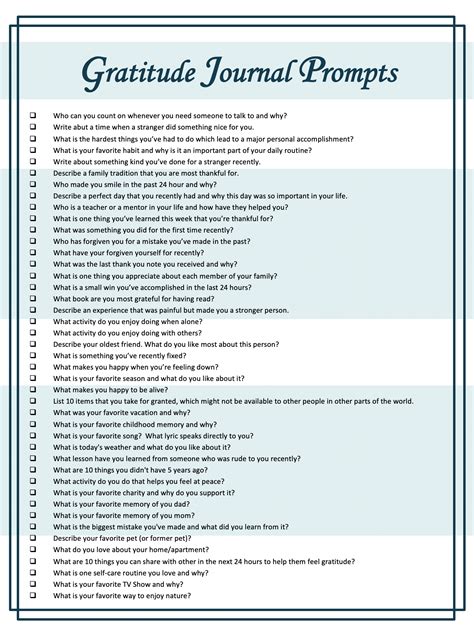 Gratitude Journal Prompts

❑ Who can you count on whenever you need someone to talk to and why?
❑ Write abut a time when a stranger did something nice for you.
❑ What is the hardest things you've had to do which lead to a major personal accomplishment?
❑ What is your favorite habit and why is it an important part of your daily routine?
❑ Write about something kind you've done for a stranger recently.
❑ Describe a family tradition that you are most thankful for.
❑ Who made you smile in the past 24 hour and why?
❑ Describe a perfect day that you recently had and why this day was so important in your life.
❑ Who is a teacher or a mentor in your life and how have they helped you?
❑ What is one thing you've learned this week that you're thankful for?
❑ What was something you did for the first time recently?
❑ Who has forgiven you for a mistake you've made in the past?
❑ What have your forgiven yourself for recently?
❑ What was the last thank you note you received and why?
❑ What is one thing you appreciate about each member of your family?
❑ What is a small win you've accomplished in the last 24 hours?
❑ What book are you most grateful for having read?
❑ Describe an experience that was painful but made you a stronger person.
❑ What activity do you enjoy doing when alone?
❑ What activity do you enjoy doing with others?
❑ Describe your oldest friend. What do you like most about this person?
❑ What is something you've recently fixed?
❑ What makes you happy when you're feeling down?
❑ What is your favorite season and what do you like about it?
❑ What makes you happy to be alive?
❑ List 10 items that you take for granted, which might not be available to other people in other parts of the world.
❑ What was your favorite vacation and why?
❑ What is your favorite childhood memory and why?
❑ What is your favorite song? What lyric speaks directly to you?
❑ What is today's weather and what do you like about it?
❑ What lesson have you learned from someone who was rude to you recently?
❑ What are 10 things you didn't have 5 years ago?
❑ What activity do you do that helps you feel at peace?
❑ What is your favorite charity and why do you support it?
❑ What is your favorite memory of you dad?
❑ What is your favorite memory of you mom?
❑ What is the biggest mistake you've made and what did you learn from it?
❑ Describe your favorite pet (or former pet)?
❑ What do you love about your home/apartment?
❑ What are 10 things you can share with other in the next 24 hours to help them feel gratitude?
❑ What is one self-care routine you love and why?
❑ What is your favorite TV Show and why?
❑ What is your favorite way to enjoy nature?